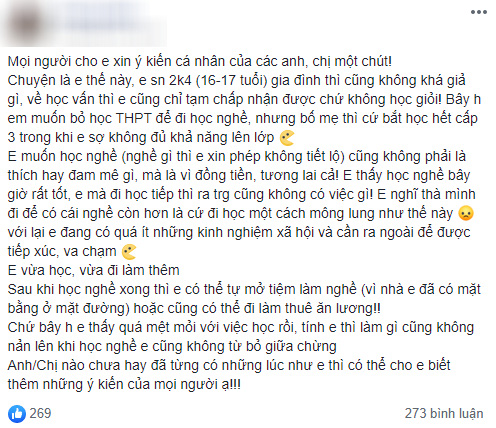 Mọi người cho e xin ý kiến cá nhân của các anh, chị một chút!
Chuyện là e thế này, e sn 2k4 (16-17 tuổi) gia đình thì cũng không khá giả gì, về học vấn thì e cũng chỉ tạm chấp nhận được chứ không học giỏi! Bây h em muốn bỏ học THPT để đi học nghề, nhưng bố mẹ thì cứ bắt học hết cấp 3 trong khi e sợ không đủ khả năng lên lớp
E muốn học nghề (nghề gì thì e xin phép không tiết lộ) cũng không phải là thích hay đam mê gì, mà là vì đồng tiền, tương lai cả! E thấy học nghề bây giờ rất tốt, e mà đi học tiếp thì ra trg cũng không có việc gì! E nghĩ thà mình đi để có cái nghề còn hơn là cứ đi học một cách mông lung như thế này với lại e đang có quá ít những kinh nghiệm xã hội và cần ra ngoài để được tiếp xúc, va chạm
E vừa học, vừa đi làm thêm
Sau khi học nghề xong thì e có thể tự mở tiệm làm nghề (vì nhà e đã có mặt bằng ở mặt đường) hoặc cũng có thể đi làm thuê ăn lương!!
Chứ bây h e thấy quá mệt mỏi với việc học rồi, tính e thì làm gì cũng không nản lên khi học nghề e cũng không từ bỏ giữa chừng
Anh/Chị nào chưa hay đã từng có những lúc như e thì có thể cho e biết thêm những ý kiến của mọi người ạ!!!

269
273 bình luận